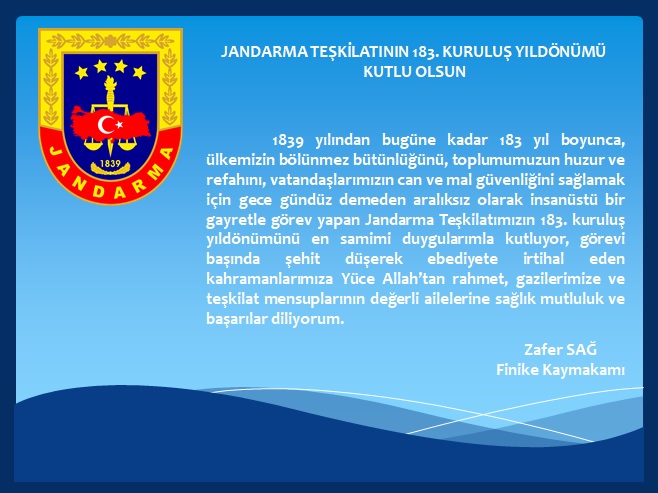 1839
JANDARMA

JANDARMA TEŞKİLATININ 183. KURULUŞ YILDÖNÜMÜ KUTLU OLSUN

1839 yılından bugüne kadar 183 yıl boyunca, ülkemizin bölünmez bütünlüğünü, toplumumuzun huzur ve refahını, vatandaşlarımızın can ve mal güvenliğini sağlamak için gece gündüz demeden aralıksız olarak insanüstü bir gayretle görev yapan Jandarma Teşkilatımızın 183. kuruluş yıldönümünü en samimi duygularımla kutluyor, görevi başında şehit düşerek ebediyete irtihal eden kahramanlarımıza Yüce Allah'tan rahmet, gazilerimize ve teşkilat mensuplarının değerli ailelerine sağlık mutluluk ve başarılar diliyorum.

Zafer SAĞ
Finike Kaymakamı